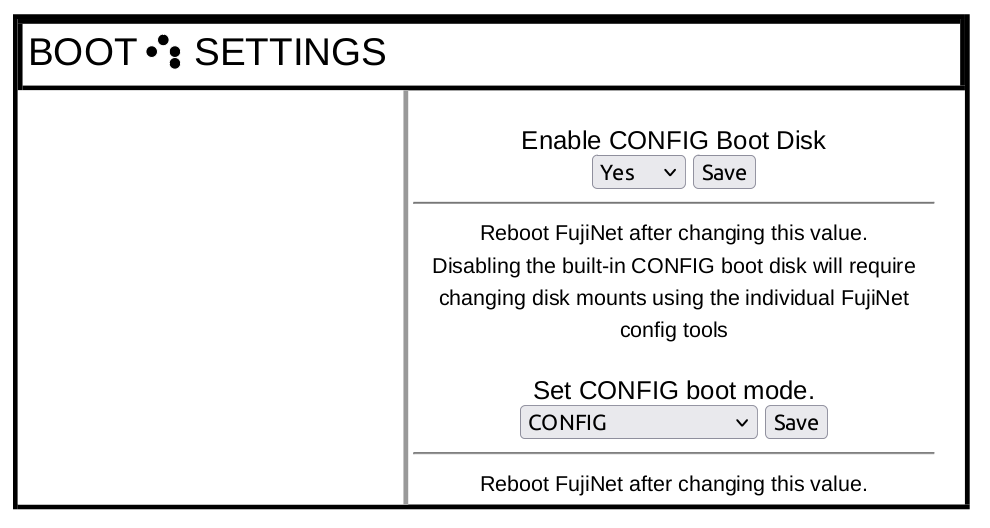 BOOT SETTINGS

Enable CONFIG Boot Disk
Yes Save

Reboot FujiNet after changing this value.
Disabling the built-in CONFIG boot disk will require changing disk mounts using the individual FujiNet config tools

Set CONFIG boot mode.
CONFIG Save

Reboot FujiNet after changing this value.